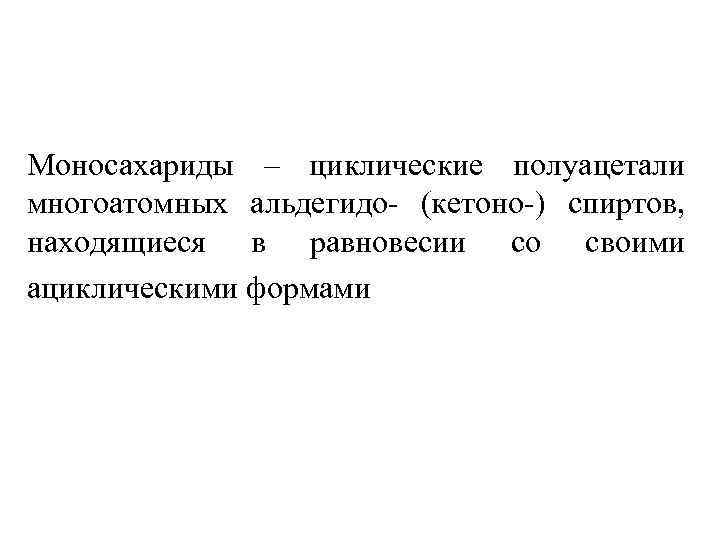 Моносахариды – циклические полуацетали многоатомных альдегидо- (кетоно-) спиртов, находящиеся в равновесии со своими ациклическими формами